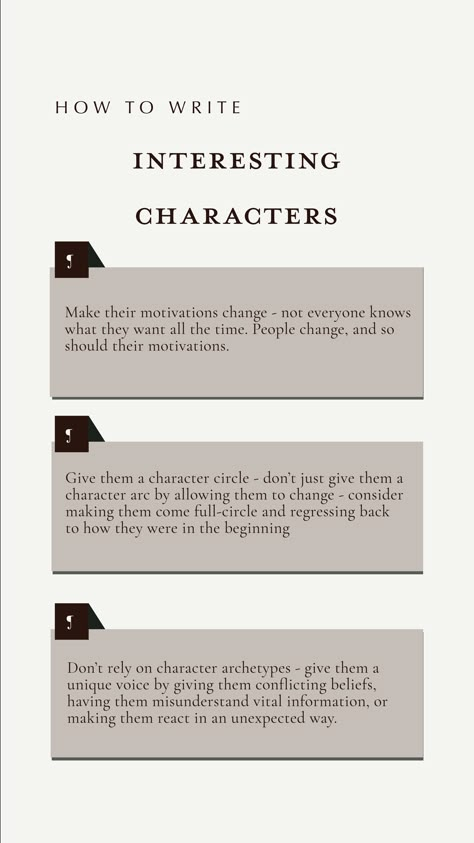 HOW TO WRITE

INTERESTING

CHARACTERS

Make their motivations change - not everyone knows what they want all the time. People change, and so should their motivations.

Give them a character circle - don't just give them a character arc by allowing them to change - consider making them come full-circle and regressing back to how they were in the beginning

Don't rely on character archetypes - give them a unique voice by giving them conflicting beliefs, having them misunderstand vital information, or making them react in an unexpected way.